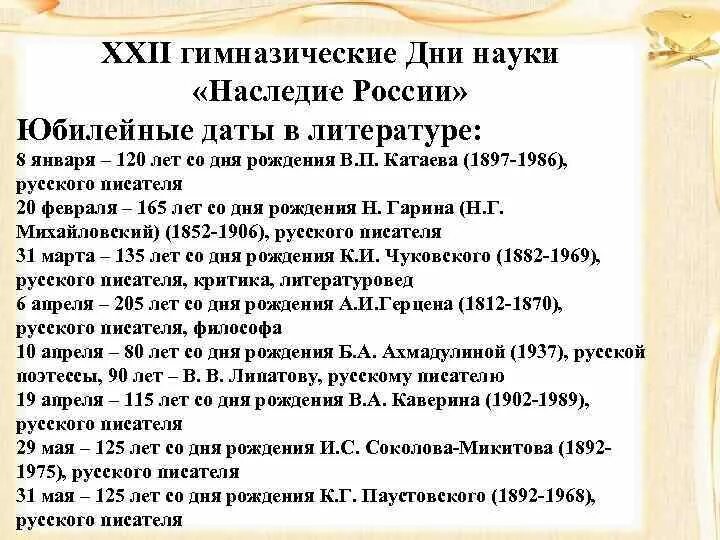 XXII гимназические Дни науки
«Наследие России»

Юбилейные даты в литературе:

8 января – 120 лет со дня рождения В.П. Катаева (1897-1986), русского писателя

20 февраля – 165 лет со дня рождения Н. Гарина (Н.Г. Михайловский) (1852-1906), русского писателя

31 марта – 135 лет со дня рождения К.И. Чуковского (1882-1969), русского писателя, критика, литературовед

6 апреля – 205 лет со дня рождения А.И.Герцена (1812-1870), русского писателя, философа

10 апреля – 80 лет со дня рождения Б.А. Ахмадулиной (1937), русской поэтессы, 90 лет – В. В. Липатову, русскому писателю

19 апреля – 115 лет со дня рождения В.А. Каверина (1902-1989), русского писателя

29 мая – 125 лет со дня рождения И.С. Соколова-Микитова (1892-1975), русского писателя

31 мая – 125 лет со дня рождения К.Г. Паустовского (1892-1968), русского писателя